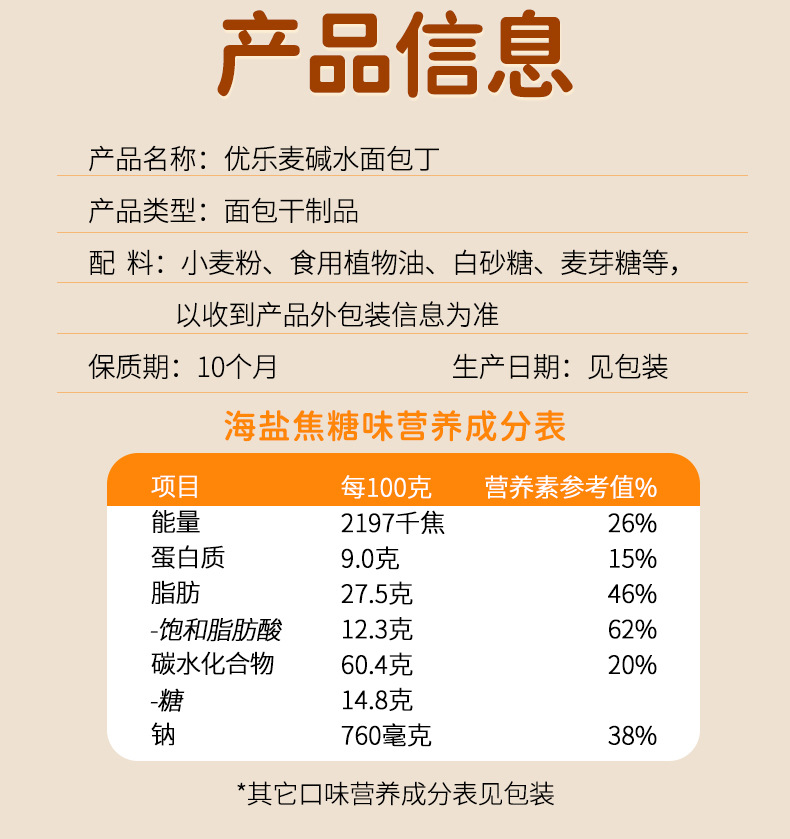 产品信息

产品名称：优乐麦碱水面包丁

产品类型：面包干制品

配 料：小麦粉、食用植物油、白砂糖、麦芽糖等，以收到产品外包装信息为准

保质期：10个月 生产日期：见包装

海盐焦糖味营养成分表

| 项目 | 每100克 | 营养素参考值% |
|---|---|---|
| 能量 | 2197千焦 | 26% |
| 蛋白质 | 9.0克 | 15% |
| 脂肪 | 27.5克 | 46% |
| -饱和脂肪酸 | 12.3克 | 62% |
| 碳水化合物 | 60.4克 | 20% |
| -糖 | 14.8克 | |
| 钠 | 760毫克 | 38% |

*其它口味营养成分表见包装